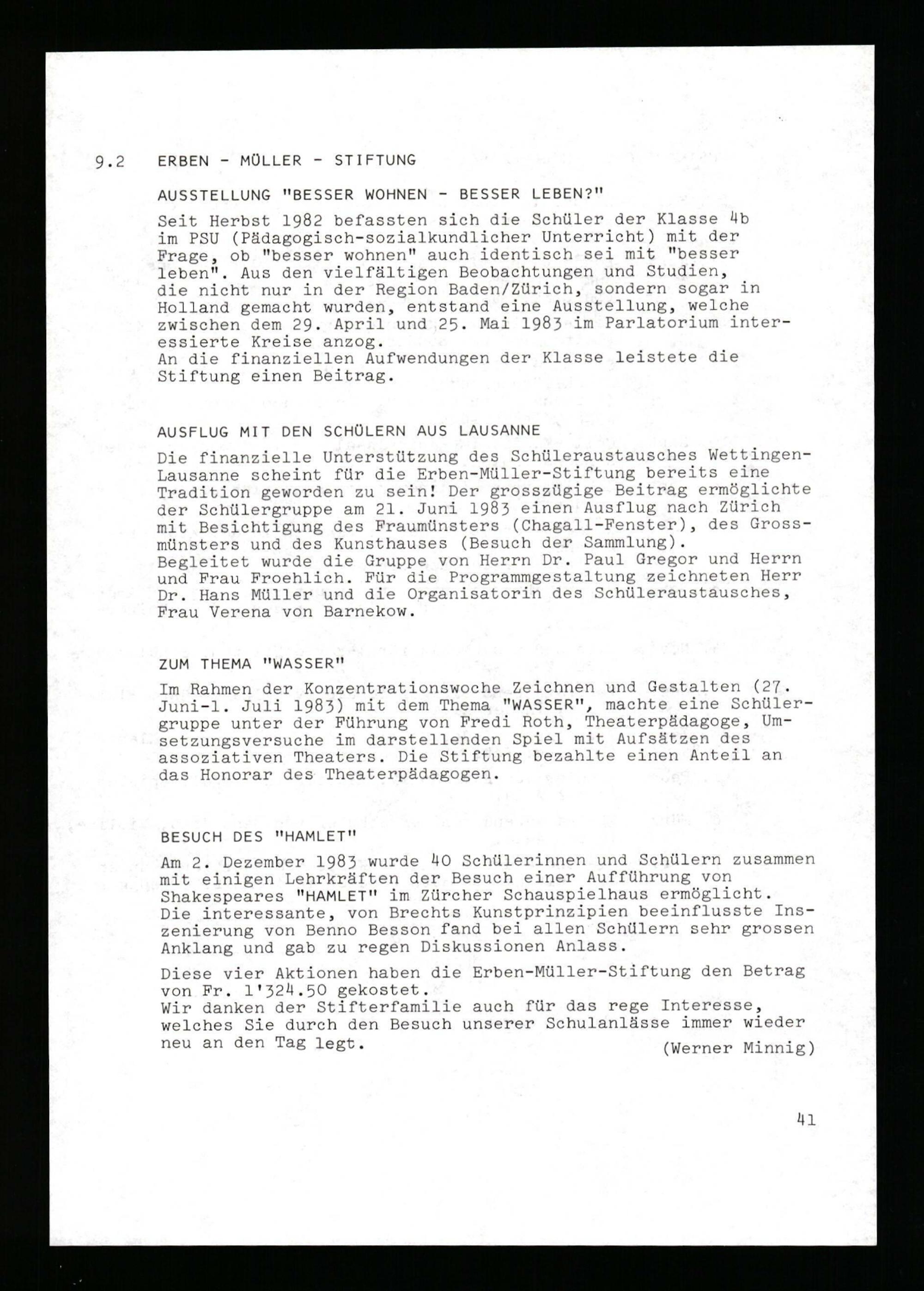 9.2 ERBEN - MÜLLER - STIFTUNG

AUSSTELLUNG "BESSER WOHNEN - BESSER LEBEN?"

Seit Herbst 1982 befassten sich die Schüler der Klasse 4b im PSU (Pädagogisch-sozialkundlicher Unterricht) mit der Frage, ob "besser wohnen" auch identisch sei mit "besser leben". Aus den vielfältigen Beobachtungen und Studien, die nicht nur in der Region Baden/Zürich, sondern sogar in Holland gemacht wurden, entstand eine Ausstellung, welche zwischen dem 29. April und 25. Mai 1983 im Parlatorium interessierte Kreise anzog.
An die finanziellen Aufwendungen der Klasse leistete die Stiftung einen Beitrag.

AUSFLUG MIT DEN SCHÜLERN AUS LAUSANNE

Die finanzielle Unterstützung des Schüleraustausches Wettingen-Lausanne scheint für die Erben-Müller-Stiftung bereits eine Tradition geworden zu sein! Der grosszügige Beitrag ermöglichte der Schülergruppe am 21. Juni 1983 einen Ausflug nach Zürich mit Besichtigung des Fraumünsters (Chagall-Fenster), des Grossmünsters und des Kunsthauses (Besuch der Sammlung).
Begleitet wurde die Gruppe von Herrn Dr. Paul Gregor und Herrn und Frau Froehlich. Für die Programmgestaltung zeichneten Herr Dr. Hans Müller und die Organisatorin des Schüleraustausches, Frau Verena von Barnekow.

ZUM THEMA "WASSER"

Im Rahmen der Konzentrationswoche Zeichnen und Gestalten (27. Juni-1. Juli 1983) mit dem Thema "WASSER", machte eine Schülergruppe unter der Führung von Fredi Roth, Theaterpädagoge, Umsetzungsversuche im darstellenden Spiel mit Aufsätzen des assoziativen Theaters. Die Stiftung bezahlte einen Anteil an das Honorar des Theaterpädagogen.

BESUCH DES "HAMLET"

Am 2. Dezember 1983 wurde 40 Schülerinnen und Schülern zusammen mit einigen Lehrkräften der Besuch einer Aufführung von Shakespeares "HAMLET" im Zürcher Schauspielhaus ermöglicht. Die interessante, von Brechts Kunstprinzipien beeinflusste Inszenierung von Benno Besson fand bei allen Schülern sehr grossen Anklang und gab zu regen Diskussionen Anlass.

Diese vier Aktionen haben die Erben-Müller-Stiftung den Betrag von Fr. 1'324.50 gekostet.
Wir danken der Stifterfamilie auch für das rege Interesse, welches Sie durch den Besuch unserer Schulanlässe immer wieder neu an den Tag legt.
(Werner Minnig)

41